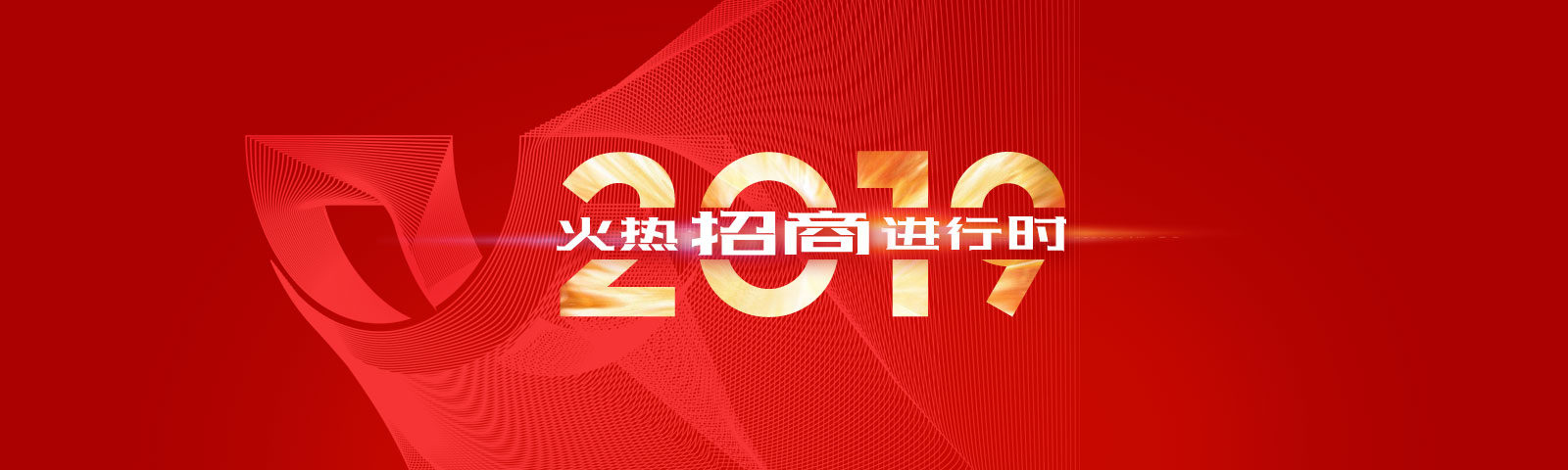 2019
火热招商进行时